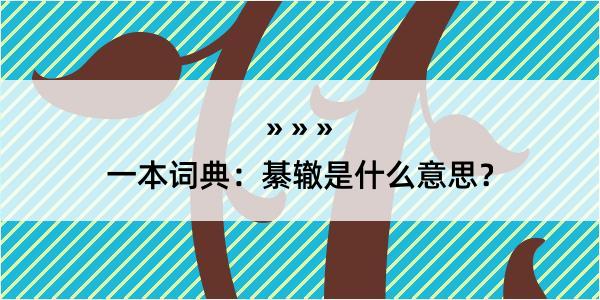 » » »

一本词典：綦辙是什么意思？